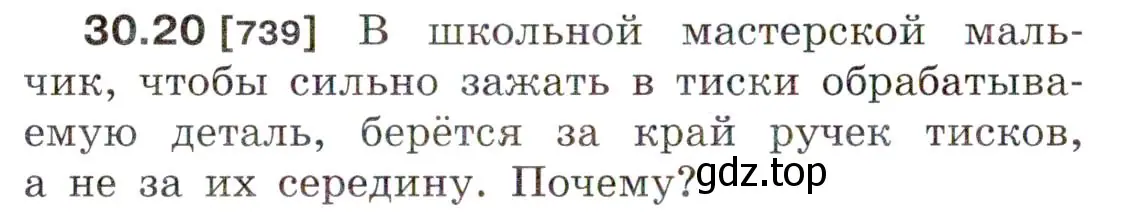 30.20 [739] В школьной мастерской мальчик, чтобы сильно зажать в тиски обрабатываемую деталь, берётся за край ручек тисков, а не за их середину. Почему?

gdz.top